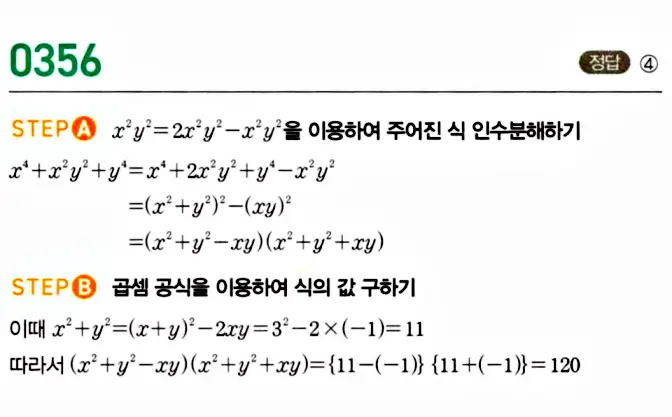 0356

정답 ④

STEP A $x^2y^2=2x^2y^2-x^2y^2$을 이용하여 주어진 식 인수분해하기

$x^4+x^2y^2+y^4=x^4+2x^2y^2+y^4-x^2y^2$
$=(x^2+y^2)^2-(xy)^2$
$=(x^2+y^2-xy)(x^2+y^2+xy)$

STEP B 곱셈 공식을 이용하여 식의 값 구하기

이때 $x^2+y^2=(x+y)^2-2xy=3^2-2\times(-1)=11$

따라서 $(x^2+y^2-xy)(x^2+y^2+xy)=\{11-(-1)\}\{11+(-1)\}=120$